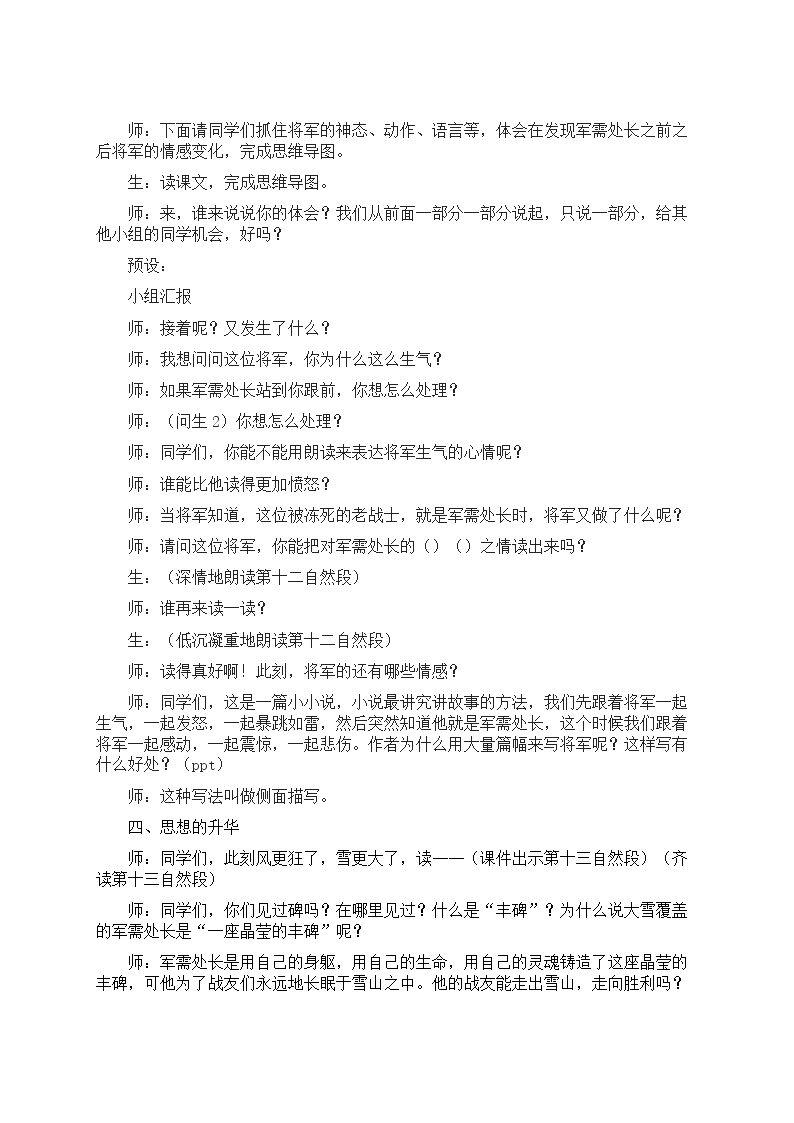 师：下面请同学们抓住将军的神态、动作、语言等，体会在发现军需处长之前之后将军的情感变化，完成思维导图。

生：读课文，完成思维导图。

师：来，谁来说说你的体会？我们从前面一部分一部分说起，只说一部分，给其他小组的同学机会，好吗？

预设：

小组汇报

师：接着呢？又发生了什么？

师：我想问问这位将军，你为什么这么生气？

师：如果军需处长站到你跟前，你想怎么处理？

师：（问生2）你想怎么处理？

师：同学们，你能不能用朗读来表达将军生气的心情呢？

师：谁能比他读得更加愤怒？

师：当将军知道，这位被冻死的老战士，就是军需处长时，将军又做了什么呢？

师：请问这位将军，你能把对军需处长的（）（）之情读出来吗？

生：（深情地朗读第十二自然段）

师：谁再来读一读？

生：（低沉凝重地朗读第十二自然段）

师：读得真好啊！此刻，将军的还有哪些情感？

师：同学们，这是一篇小小说，小说最讲究讲故事的方法，我们先跟着将军一起生气，一起发怒，一起暴跳如雷，然后突然知道他就是军需处长，这个时候我们跟着将军一起感动，一起震惊，一起悲伤。作者为什么用大量篇幅来写将军呢？这样写有什么好处？（ppt）

师：这种写法叫做侧面描写。

四、思想的升华

师：同学们，此刻风更狂了，雪更大了，读——（课件出示第十三自然段）（齐读第十三自然段）

师：同学们，你们见过碑吗？在哪里见过？什么是“丰碑”？为什么说大雪覆盖的军需处长是“一座晶莹的丰碑”呢？

师：军需处长是用自己的身躯，用自己的生命，用自己的灵魂铸造了这座晶莹的丰碑，可他为了战友们永远地长眠于雪山之中。他的战友能走出雪山，走向胜利吗？